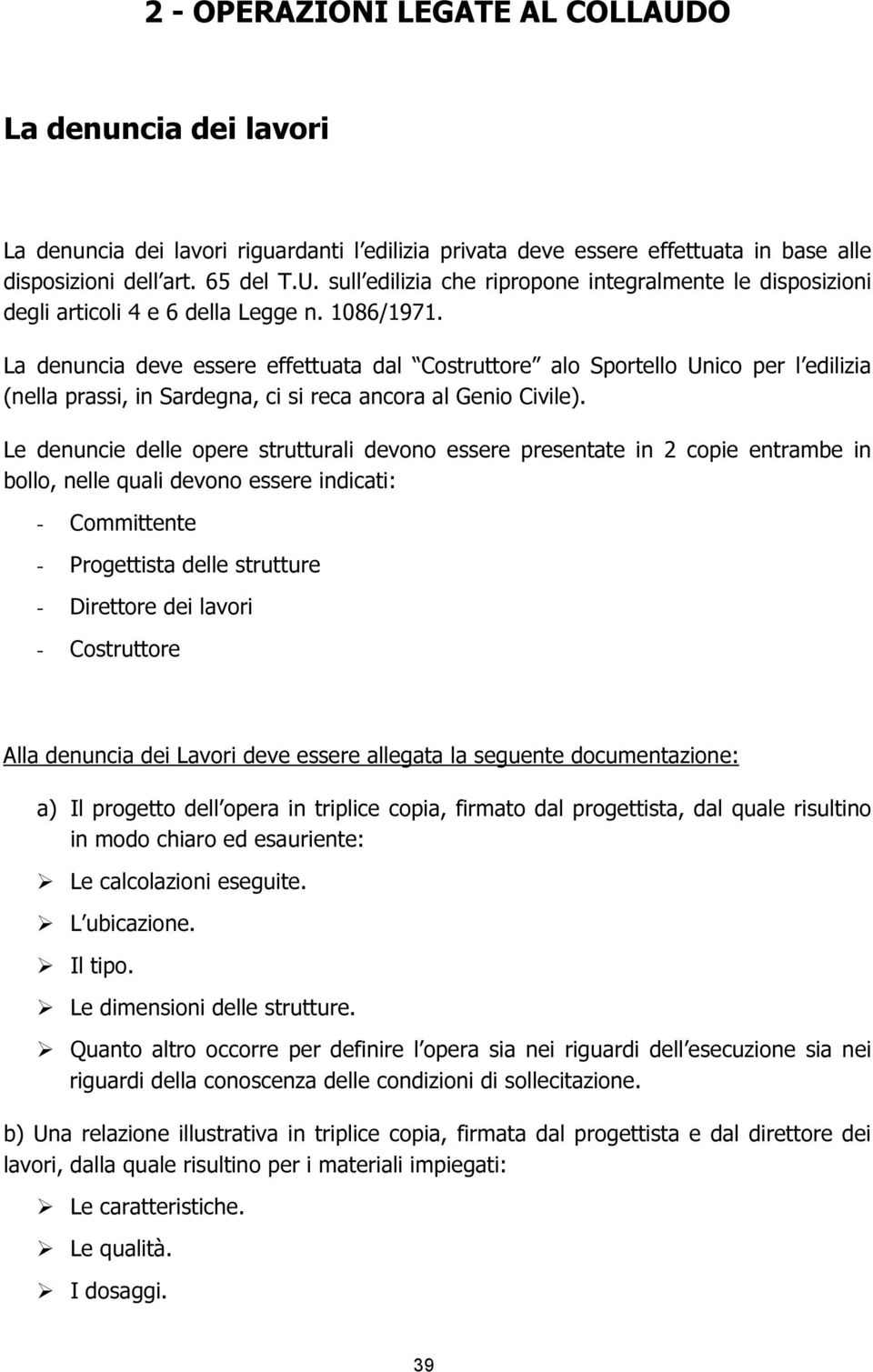 2 - OPERAZIONI LEGATE AL COLLAUDO

La denuncia dei lavori

La denuncia dei lavori riguardanti l edilizia privata deve essere effettuata in base alle disposizioni dell art. 65 del T.U. sull edilizia che ripropone integralmente le disposizioni degli articoli 4 e 6 della Legge n. 1086/1971.

La denuncia deve essere effettuata dal Costruttore alo Sportello Unico per l edilizia (nella prassi, in Sardegna, ci si reca ancora al Genio Civile).

Le denuncie delle opere strutturali devono essere presentate in 2 copie entrambe in bollo, nelle quali devono essere indicati:

- Committente
- Progettista delle strutture
- Direttore dei lavori
- Costruttore

Alla denuncia dei Lavori deve essere allegata la seguente documentazione:

a) Il progetto dell opera in triplice copia, firmato dal progettista, dal quale risultino in modo chiaro ed esauriente:

➢ Le calcolazioni eseguite.
➢ L ubicazione.
➢ Il tipo.
➢ Le dimensioni delle strutture.
➢ Quanto altro occorre per definire l opera sia nei riguardi dell esecuzione sia nei riguardi della conoscenza delle condizioni di sollecitazione.

b) Una relazione illustrativa in triplice copia, firmata dal progettista e dal direttore dei lavori, dalla quale risultino per i materiali impiegati:

➢ Le caratteristiche.
➢ Le qualità.
➢ I dosaggi.

39